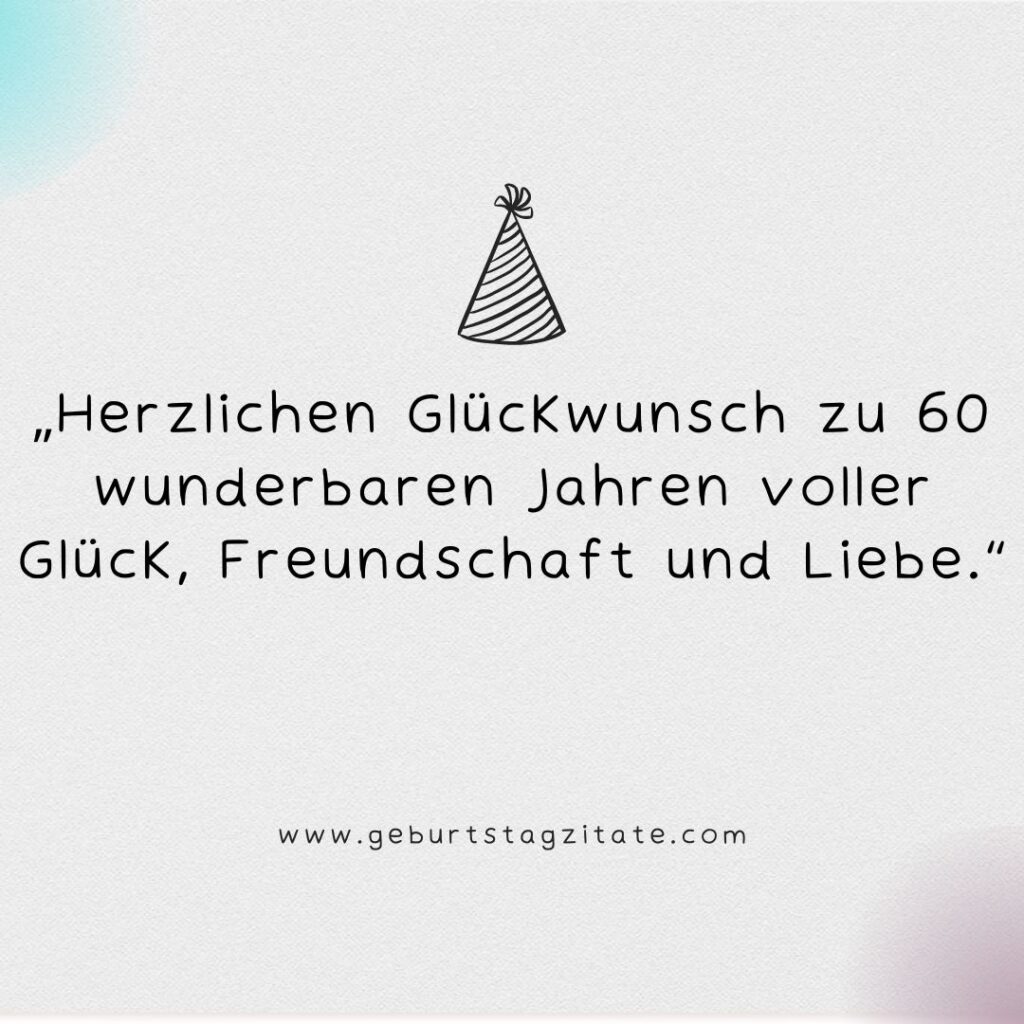 „Herzlichen Glückwunsch zu 60 wunderbaren Jahren voller Glück, Freundschaft und Liebe.“

www.geburtstagzitate.com